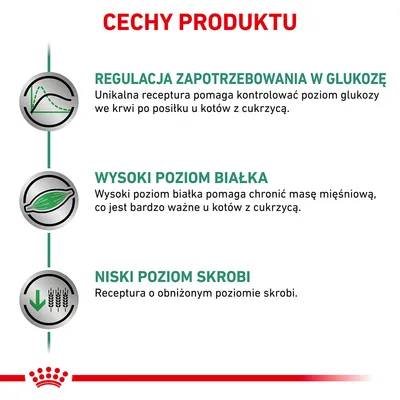 CECHY PRODUKTU

REGULACJA ZAPOTRZEBOWANIA W GLUKOZĘ
Unikalna receptura pomaga kontrolować poziom glukozy we krwi po posiłku u kotów z cukrzycą.

WYSOKI POZIOM BIAŁKA
Wysoki poziom białka pomaga chronić masę mięśniową, co jest bardzo ważne u kotów z cukrzycą.

NISKI POZIOM SKROBI
Receptura o obniżonym poziomie skrobi.